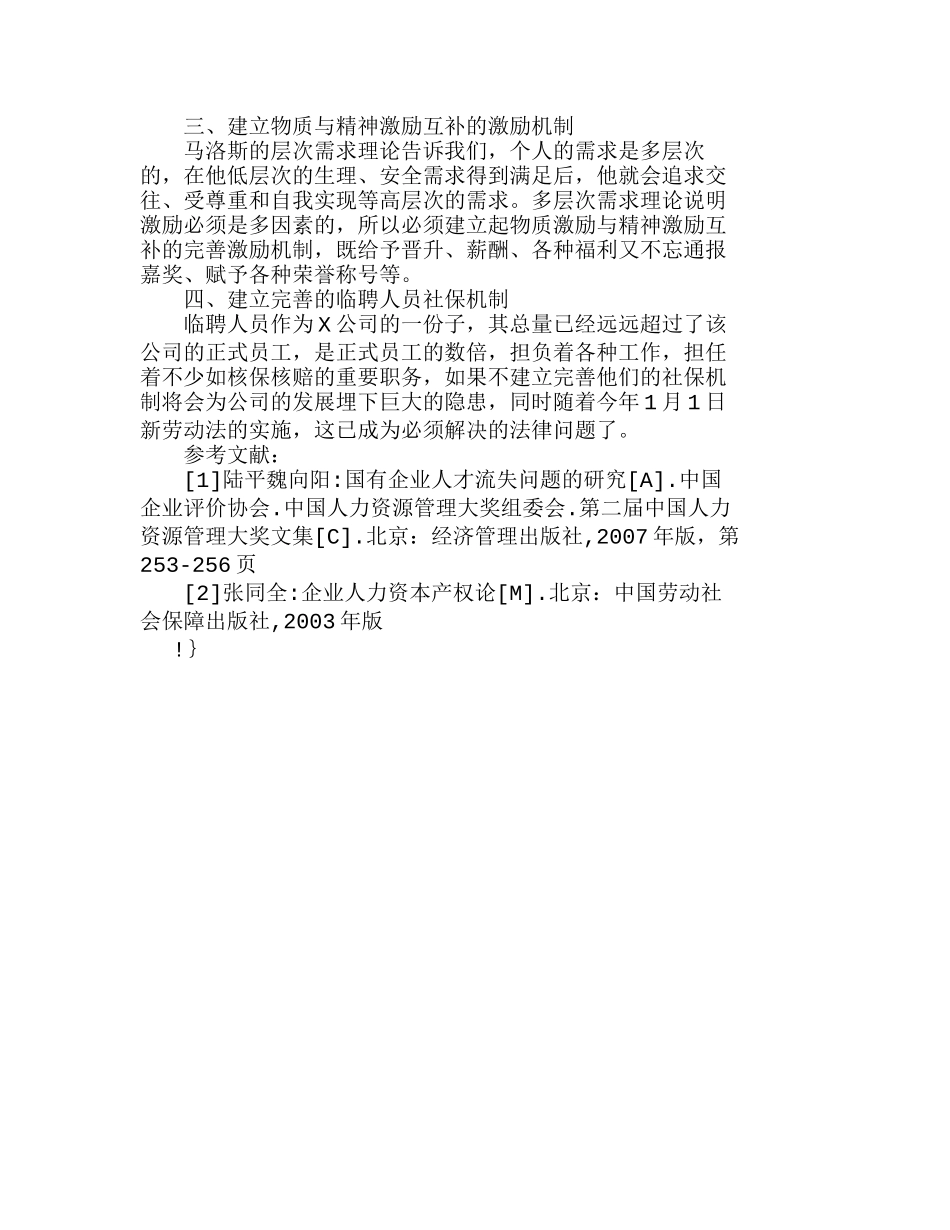 三、建立物质与精神激励互补的激励机制

马洛斯的层次需求理论告诉我们，个人的需求是多层次的，在他低层次的生理、安全需求得到满足后，他就会追求交往、受尊重和自我实现等高层次的需求。多层次需求理论说明激励必须是多因素的，所以必须建立起物质激励与精神激励互补的完善激励机制，既给予晋升、薪酬、各种福利又不忘通报嘉奖、赋予各种荣誉称号等。

四、建立完善的临聘人员社保机制

临聘人员作为X公司的一份子，其总量已经远远超过了该公司的正式员工，是正式员工的数倍，担负着各种工作，担任着不少如核保核赔的重要职务，如果不建立完善他们的社保机制将会为公司的发展埋下巨大的隐患，同时随着今年1月1日新劳动法的实施，这已成为必须解决的法律问题了。

参考文献：

[1]陆平魏向阳:国有企业人才流失问题的研究[A].中国企业评价协会.中国人力资源管理大奖组委会.第二届中国人力资源管理大奖文集[C].北京：经济管理出版社,2007年版，第253-256页

[2]张同全:企业人力资本产权论[M].北京：中国劳动社会保障出版社,2003年版

!}